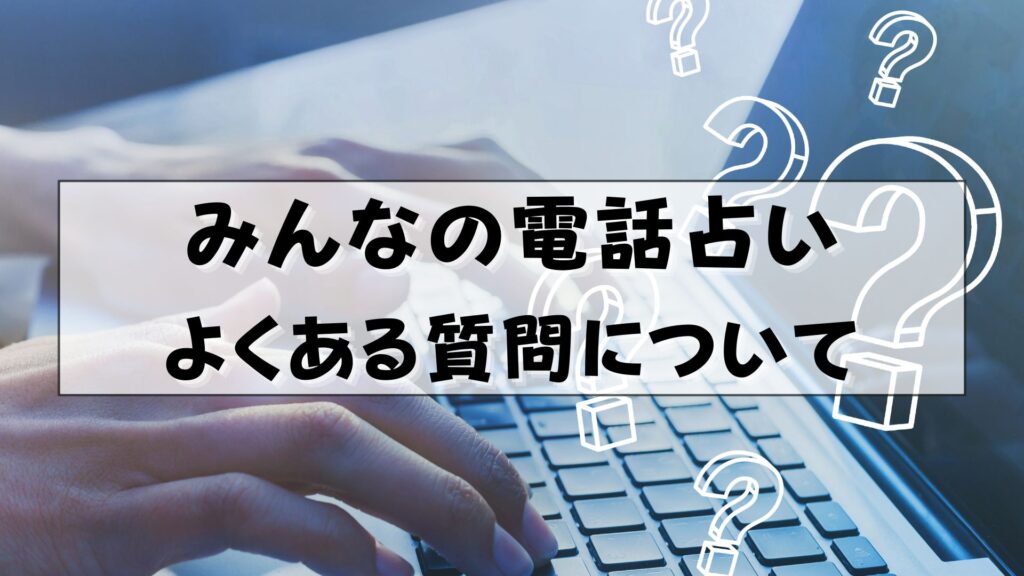 みんなの電話占い
よくある質問について